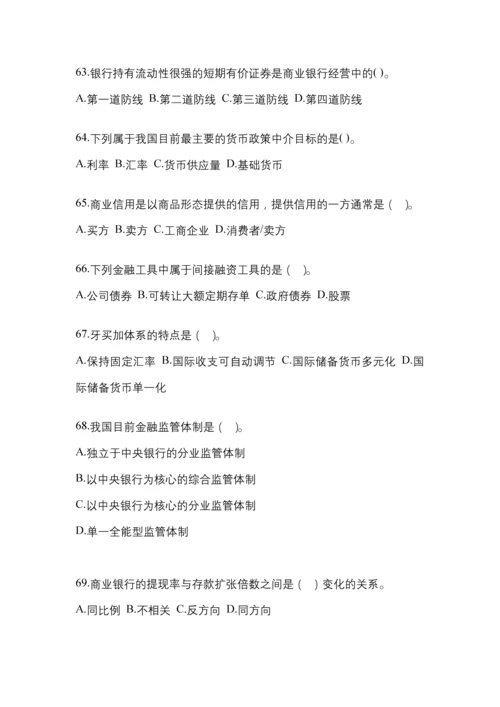 63.银行持有流动性很强的短期有价证券是商业银行经营中的( )。

A.第一道防线 B.第二道防线 C.第三道防线 D.第四道防线

64.下列属于我国目前最主要的货币政策中介目标的是( )。

A.利率 B.汇率 C.货币供应量 D.基础货币

65.商业信用是以商品形态提供的信用，提供信用的一方通常是（ ）。

A.买方 B.卖方 C.工商企业 D.消费者/卖方

66.下列金融工具中属于间接融资工具的是（ ）。

A.公司债券 B.可转让大额定期存单 C.政府债券 D.股票

67.牙买加体系的特点是（ ）。

A.保持固定汇率 B.国际收支可自动调节 C.国际储备货币多元化 D.国际储备货币单一化

68.我国目前金融监管体制是（ ）。

A.独立于中央银行的分业监管体制

B.以中央银行为核心的综合监管体制

C.以中央银行为核心的分业监管体制

D.单一全能型监管体制

69.商业银行的提现率与存款扩张倍数之间是（ ）变化的关系。

A.同比例 B.不相关 C.反方向 D.同方向